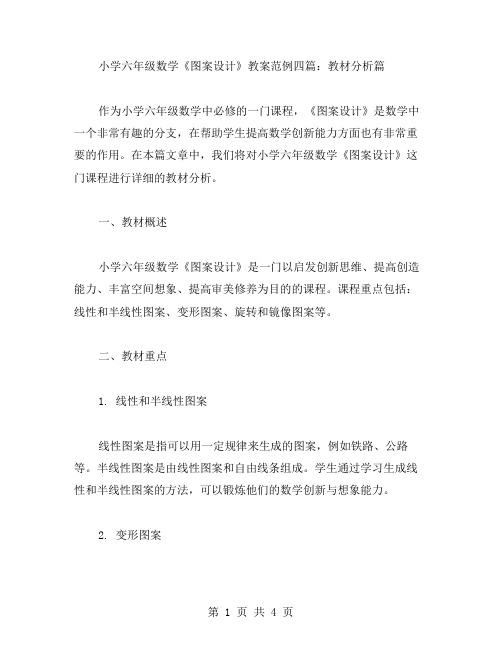 小学六年级数学《图案设计》教案范例四篇：教材分析篇

作为小学六年级数学中必修的一门课程，《图案设计》是数学中一个非常有趣的分支，在帮助学生提高数学创新能力方面也有非常重要的作用。在本篇文章中，我们将对小学六年级数学《图案设计》这门课程进行详细的教材分析。

一、教材概述

小学六年级数学《图案设计》是一门以启发创新思维、提高创造能力、丰富空间想象、提高审美修养为目的的课程。课程重点包括：线性和半线性图案、变形图案、旋转和镜像图案等。

二、教材重点

1. 线性和半线性图案

线性图案是指可以用一定规律来生成的图案，例如铁路、公路等。半线性图案是由线性图案和自由线条组成。学生通过学习生成线性和半线性图案的方法，可以锻炼他们的数学创新与想象能力。

2. 变形图案

第 1 页 共 4 页